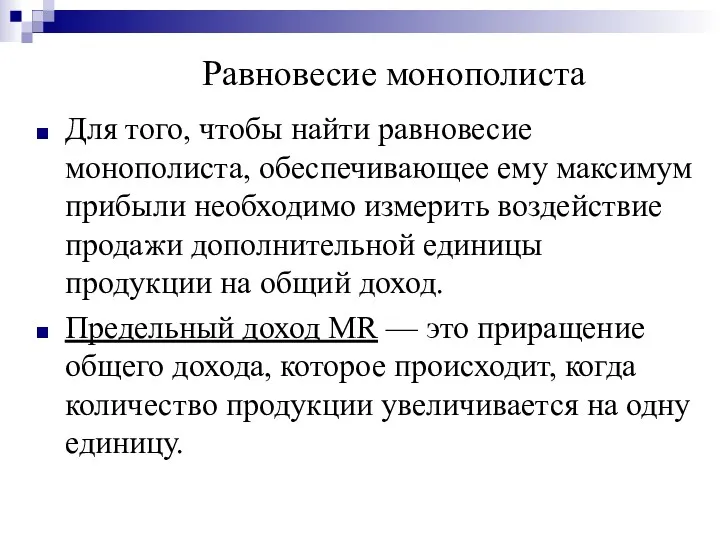 Равновесие монополиста

Для того, чтобы найти равновесие монополиста, обеспечивающее ему максимум прибыли необходимо измерить воздействие продажи дополнительной единицы продукции на общий доход.

Предельный доход MR — это приращение общего дохода, которое происходит, когда количество продукции увеличивается на одну единицу.